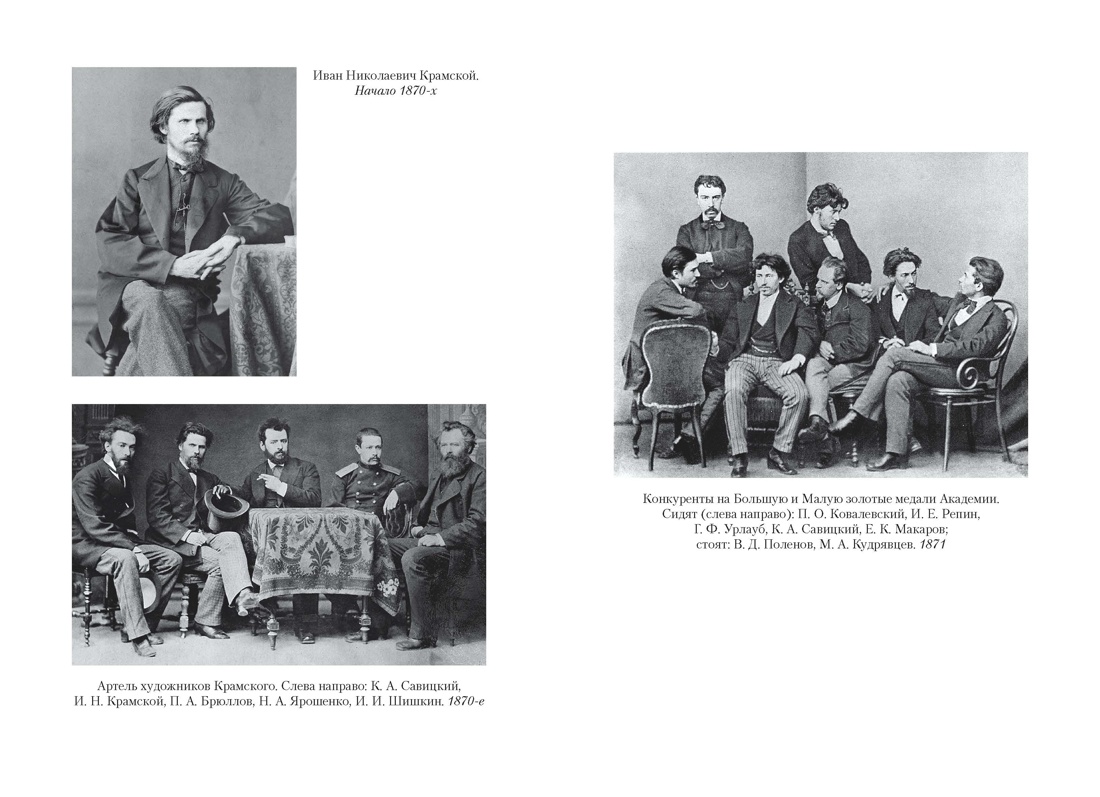 Иван Николаевич Крамской.
Начало 1870-х

Артель художников Крамского. Слева направо: К. А. Савицкий, И. Н. Крамской, П. А. Брюллов, Н. А. Ярошенко, И. И. Шишкин. 1870-е

Конкуренты на Большую и Малую золотые медали Академии. Сидят (слева направо): П. О. Ковалевский, И. Е. Репин, Г. Ф. Урлауб, К. А. Савицкий, Е. К. Макаров; стоят: В. Д. Поленов, М. А. Кудрявцев. 1871